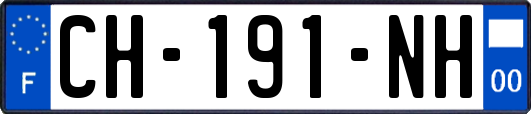 F
CH-191-NH
00